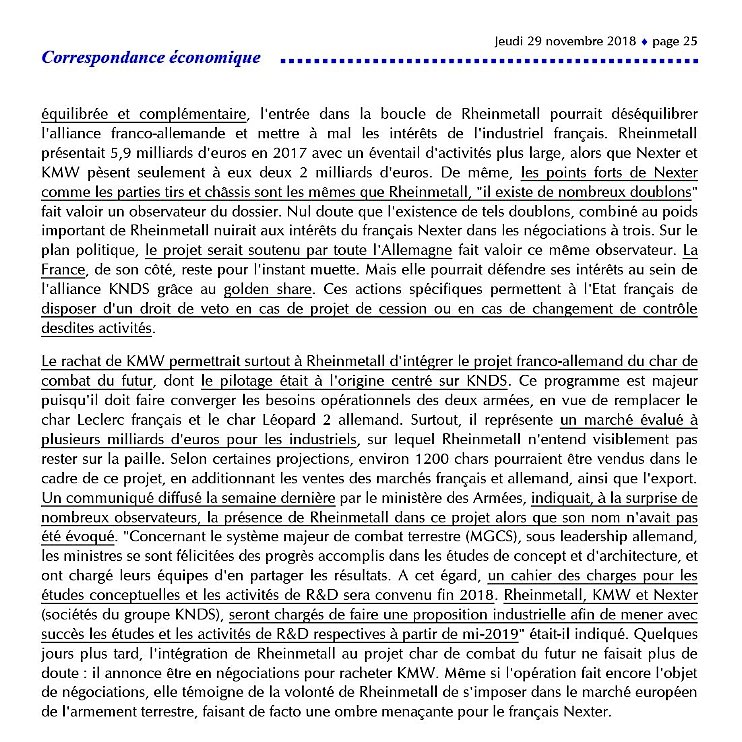 Jeudi 29 novembre 2018 ♦ page 25

Correspondance économique

équilibrée et complémentaire, l'entrée dans la boucle de Rheinmetall pourrait déséquilibrer l'alliance franco-allemande et mettre à mal les intérêts de l'industriel français. Rheinmetall présentait 5,9 milliards d'euros en 2017 avec un éventail d'activités plus large, alors que Nexter et KMW pèsent seulement à eux deux 2 milliards d'euros. De même, les points forts de Nexter comme les parties tirs et châssis sont les mêmes que Rheinmetall, "il existe de nombreux doublons" fait valoir un observateur du dossier. Nul doute que l'existence de tels doublons, combiné au poids important de Rheinmetall nuirait aux intérêts du français Nexter dans les négociations à trois. Sur le plan politique, le projet serait soutenu par toute l'Allemagne fait valoir ce même observateur. La France, de son côté, reste pour l'instant muette. Mais elle pourrait défendre ses intérêts au sein de l'alliance KNDS grâce au golden share. Ces actions spécifiques permettent à l'Etat français de disposer d'un droit de veto en cas de projet de cession ou en cas de changement de contrôle desdites activités.

Le rachat de KMW permettrait surtout à Rheinmetall d'intégrer le projet franco-allemand du char de combat du futur, dont le pilotage était à l'origine centré sur KNDS. Ce programme est majeur puisqu'il doit faire converger les besoins opérationnels des deux armées, en vue de remplacer le char Leclerc français et le char Léopard 2 allemand. Surtout, il représente un marché évalué à plusieurs milliards d'euros pour les industriels, sur lequel Rheinmetall n'entend visiblement pas rester sur la paille. Selon certaines projections, environ 1200 chars pourraient être vendus dans le cadre de ce projet, en additionnant les ventes des marchés français et allemand, ainsi que l'export. Un communiqué diffusé la semaine dernière par le ministère des Armées, indiquait, à la surprise de nombreux observateurs, la présence de Rheinmetall dans ce projet alors que son nom n'avait pas été évoqué. "Concernant le système majeur de combat terrestre (MGCS), sous leadership allemand, les ministres se sont félicitées des progrès accomplis dans les études de concept et d'architecture, et ont chargé leurs équipes d'en partager les résultats. A cet égard, un cahier des charges pour les études conceptuelles et les activités de R&D sera convenu fin 2018. Rheinmetall, KMW et Nexter (sociétés du groupe KNDS), seront chargés de faire une proposition industrielle afin de mener avec succès les études et les activités de R&D respectives à partir de mi-2019" était-il indiqué. Quelques jours plus tard, l'intégration de Rheinmetall au projet char de combat du futur ne faisait plus de doute : il annonce être en négociations pour racheter KMW. Même si l'opération fait encore l'objet de négociations, elle témoigne de la volonté de Rheinmetall de s'imposer dans le marché européen de l'armement terrestre, faisant de facto une ombre menaçante pour le français Nexter.